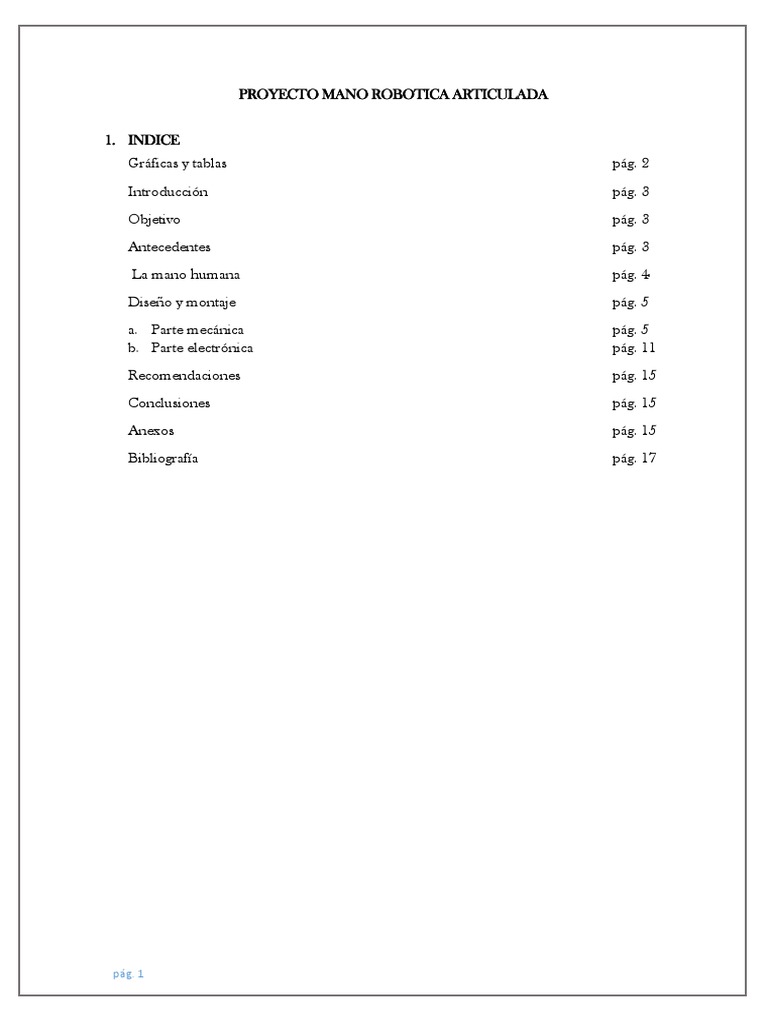 PROYECTO MANO ROBOTICA ARTICULADA

1. INDICE

Gráficas y tablas pág. 2

Introducción pág. 3

Objetivo pág. 3

Antecedentes pág. 3

La mano humana pág. 4

Diseño y montaje pág. 5

a. Parte mecánica pág. 5
b. Parte electrónica pág. 11

Recomendaciones pág. 15

Conclusiones pág. 15

Anexos pág. 15

Bibliografía pág. 17

pág. 1